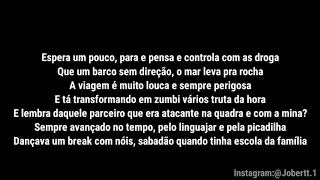 Espera um pouco, para e pensa e controla com as droga
Que um barco sem direção, o mar leva pra rocha
A viagem é muito louca e sempre perigosa
E tá transformando em zumbi vários truta da hora
E lembra daquele parceiro que era atacante na quadra e com a mina?
Sempre avançado no tempo, pelo linguajar e pela picadilha
Dançava um break com nóis, sabadão quando tinha escola da família

Instagram:@Jobertt.1